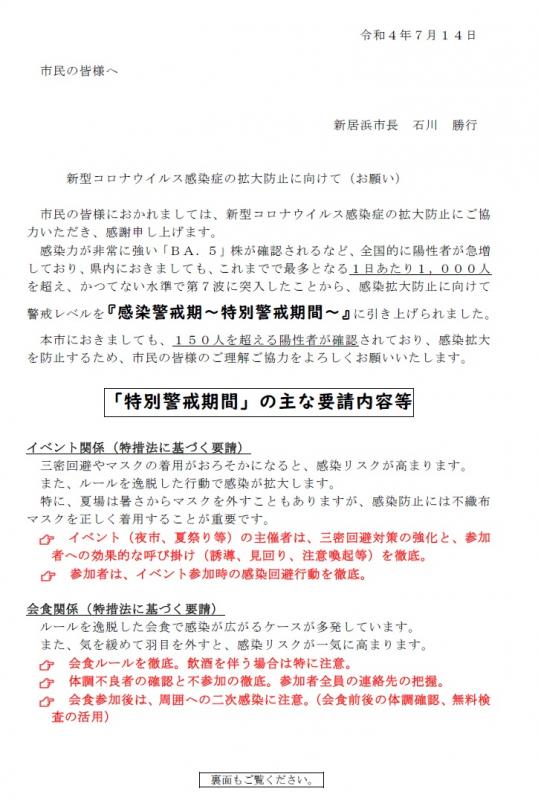 令和４年７月１４日

市民の皆様へ

新居浜市長　石川　勝行

新型コロナウイルス感染症の拡大防止に向けて（お願い）

市民の皆様におかれましては、新型コロナウイルス感染症の拡大防止にご協力いただき、感謝申し上げます。

感染力が非常に強い「ＢＡ．５」株が確認されるなど、全国的に陽性者が急増しており、県内におきましても、これまでで最多となる１日あたり１，０００人を超え、かつてない水準で第７波に突入したことから、感染拡大防止に向けて警戒レベルを『感染警戒期～特別警戒期間～』に引き上げられました。

本市におきましても、１５０人を超える陽性者が確認されており、感染拡大を防止するため、市民の皆様のご理解ご協力をよろしくお願いいたします。

「特別警戒期間」の主な要請内容等

イベント関係（特措法に基づく要請）

三密回避やマスクの着用がおろそかになると、感染リスクが高まります。

また、ルールを逸脱した行動で感染が拡大します。

特に、夏場は暑さからマスクを外すこともありますが、感染防止には不織布マスクを正しく着用することが重要です。

☞ イベント（夜市、夏祭り等）の主催者は、三密回避対策の強化と、参加者への効果的な呼び掛け（誘導、見回り、注意喚起等）を徹底。

☞ 参加者は、イベント参加時の感染回避行動を徹底。

会食関係（特措法に基づく要請）

ルールを逸脱した会食で感染が広がるケースが多発しています。

また、気を緩めて羽目を外すと、感染リスクが一気に高まります。

☞ 会食ルールを徹底。飲酒を伴う場合は特に注意。

☞ 体調不良者の確認と不参加の徹底。参加者全員の連絡先の把握。

☞ 会食参加後は、周囲への二次感染に注意。（会食前後の体調確認、無料検査の活用）

裏面もご覧ください。